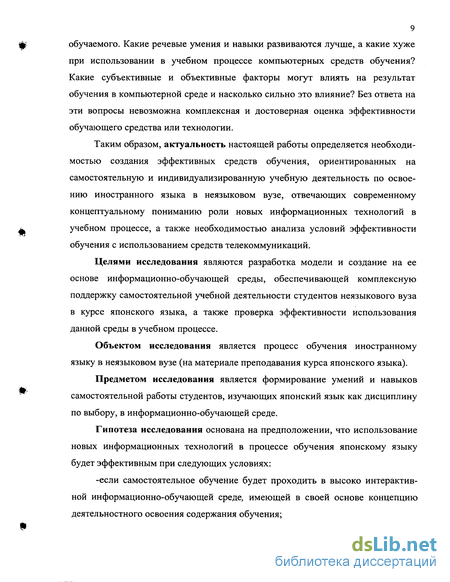 9

обучаемого. Какие речевые умения и навыки развиваются лучше, а какие хуже при использовании в учебном процессе компьютерных средств обучения? Какие субъективные и объективные факторы могут влиять на результат обучения в компьютерной среде и насколько сильно это влияние? Без ответа на эти вопросы невозможна комплексная и достоверная оценка эффективности обучающего средства или технологии.

Таким образом, актуальность настоящей работы определяется необходимостью создания эффективных средств обучения, ориентированных на самостоятельную и индивидуализированную учебную деятельность по освоению иностранного языка в неязыковом вузе, отвечающих современному концептуальному пониманию роли новых информационных технологий в учебном процессе, а также необходимостью анализа условий эффективности обучения с использованием средств телекоммуникаций.

Целями исследования являются разработка модели и создание на ее основе информационно-обучающей среды, обеспечивающей комплексную поддержку самостоятельной учебной деятельности студентов неязыкового вуза в курсе японского языка, а также проверка эффективности использования данной среды в учебном процессе.

Объектом исследования является процесс обучения иностранному языку в неязыковом вузе (на материале преподавания курса японского языка).

Предметом исследования является формирование умений и навыков самостоятельной работы студентов, изучающих японский язык как дисциплину по выбору, в информационно-обучающей среде.

Гипотеза исследования основана на предположении, что использование новых информационных технологий в процессе обучения японскому языку будет эффективным при следующих условиях:

-если самостоятельное обучение будет проходить в высоко интерактивной информационно-обучающей среде, имеющей в своей основе концепцию деятельностного освоения содержания обучения;

dsLib.net
библиотека диссертаций